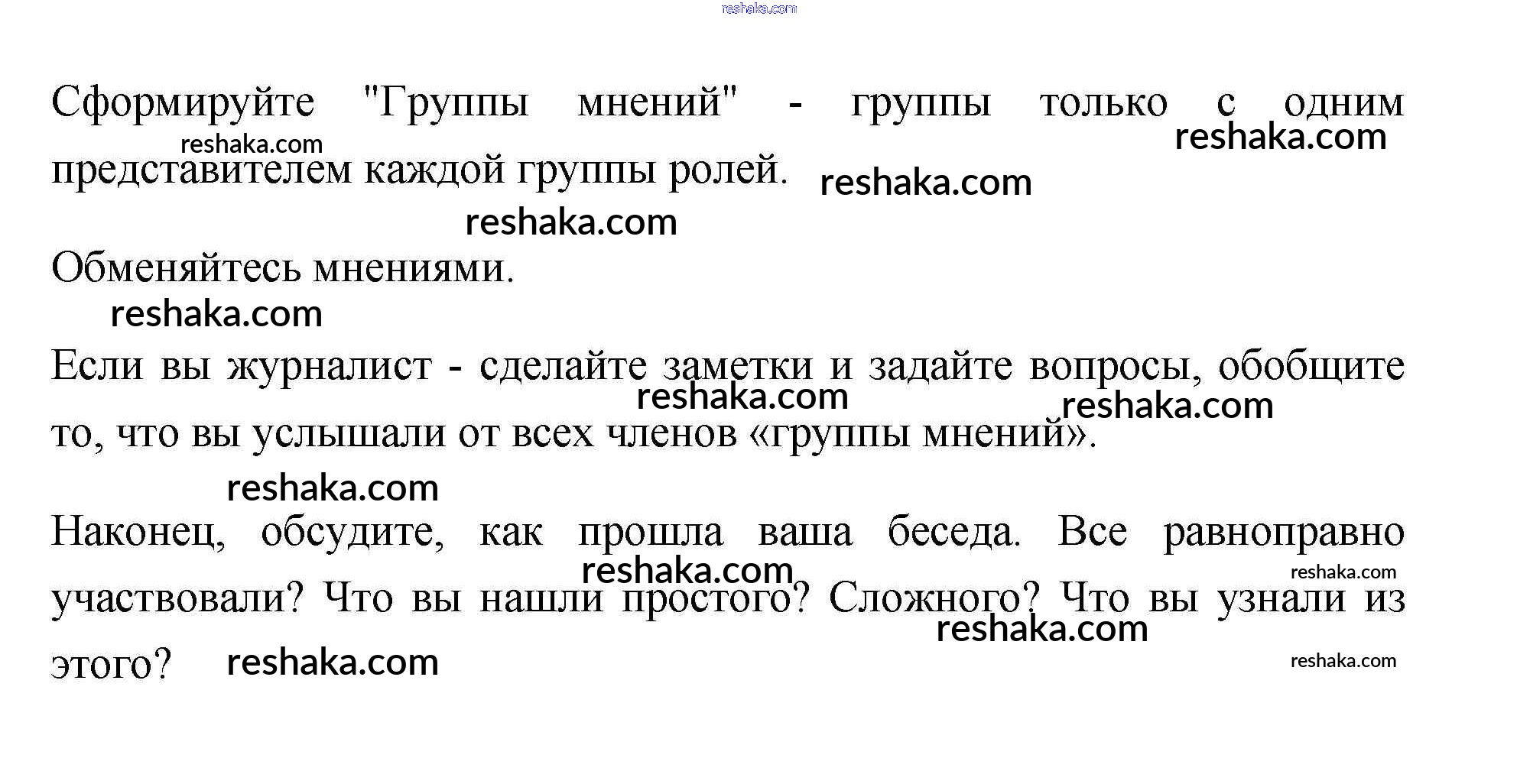 Сформируйте "Группы мнений" - группы только с одним представителем каждой группы ролей.

Обменяйтесь мнениями.

Если вы журналист - сделайте заметки и задайте вопросы, обобщите то, что вы услышали от всех членов «группы мнений».

Наконец, обсудите, как прошла ваша беседа. Все равноправно участвовали? Что вы нашли простого? Сложного? Что вы узнали из этого?

reshaka.com